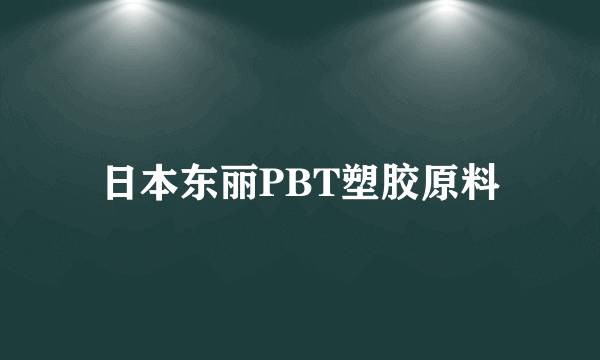 日本东丽PBT塑胶原料